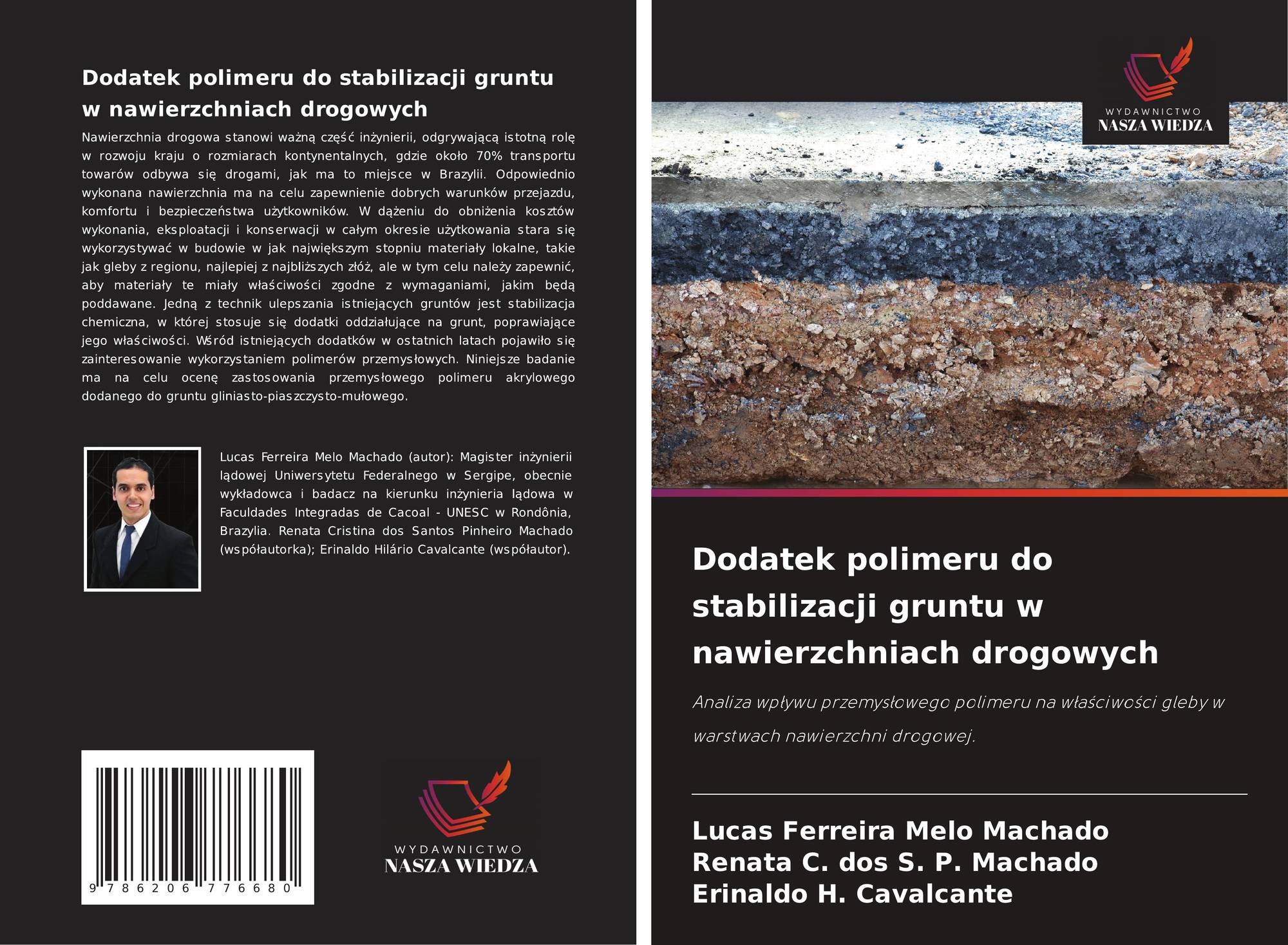 Dodatek polimeru do stabilizacji gruntu w nawierzchniach drogowych

Nawierzchnia drogowa stanowi ważną część inżynierii, odgrywającą istotną rolę w rozwoju kraju o rozmiarach kontynentalnych, gdzie około 70% transportu towarów odbywa się drogami, jak ma to miejsce w Brazylii. Odpowiednio wykonana nawierzchnia ma na celu zapewnienie dobrych warunków przejazdu, komfortu i bezpieczeństwa użytkowników. W dążeniu do obniżenia kosztów wykonania, eksploatacji i konserwacji w całym okresie użytkowania stara się wykorzystywać w budowie w jak największym stopniu materiały lokalne, takie jak gleby z regionu, najlepiej z najbliższych złóż, ale w tym celu należy zapewnić, aby materiały te miały właściwości zgodne z wymaganiami, jakim będą poddawane. Jedną z technik ulepszania istniejących gruntów jest stabilizacja chemiczna, w której stosuje się dodatki oddziałujące na grunt, poprawiające jego właściwości. Wśród istniejących dodatków w ostatnich latach pojawiło się zainteresowanie wykorzystaniem polimerów przemysłowych. Niniejsze badanie ma na celu ocenę zastosowania przemysłowego polimeru akrylowego dodanego do gruntu gliniasto-piaszczysto-mułowego.

Lucas Ferreira Melo Machado (autor): Magister inżynierii lądowej Uniwersytetu Federalnego w Sergipe, obecnie wykładowca i badacz na kierunku inżynieria lądowa w Faculdades Integradas de Cacoal - UNESC w Rondônia, Brazylia. Renata Cristina dos Santos Pinheiro Machado (współautorka); Erinaldo Hilário Cavalcante (współautor).

9 786206 776680

WYDAWNICTWO
NASZA WIEDZA

WYDAWNICTWO
NASZA WIEDZA

Dodatek polimeru do stabilizacji gruntu w nawierzchniach drogowych

Analiza wpływu przemysłowego polimeru na właściwości gleby w warstwach nawierzchni drogowej.

Lucas Ferreira Melo Machado
Renata C. dos S. P. Machado
Erinaldo H. Cavalcante